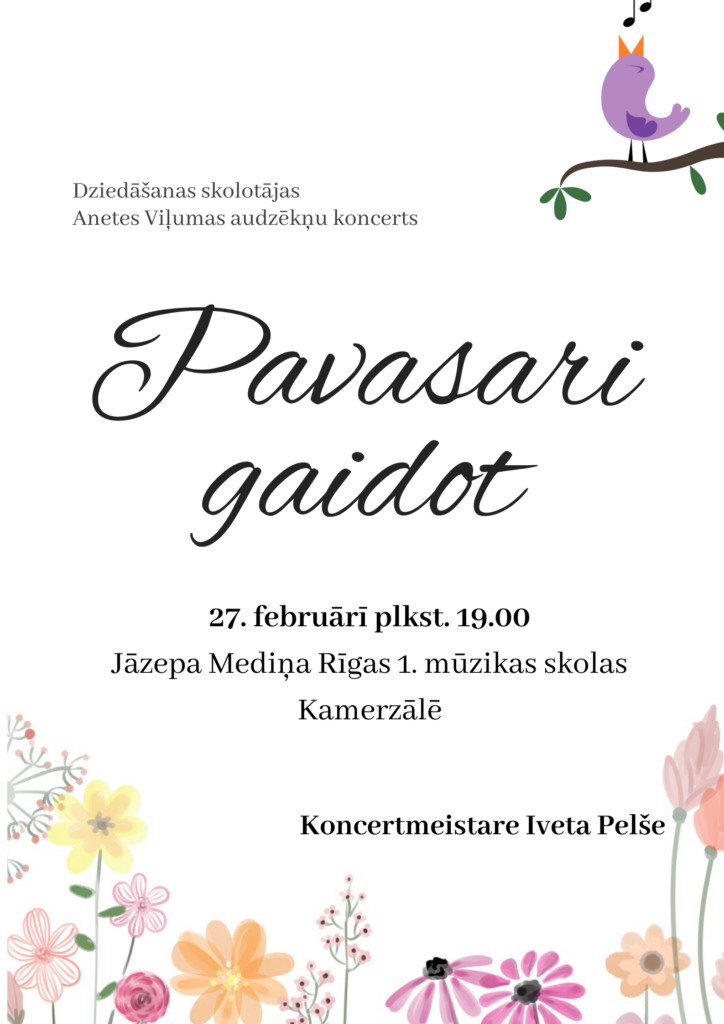 Dziedāšanas skolotājas
Anetes Viļumas audzēkņu koncerts

Pavasari gaidot

27. februārī plkst. 19.00
Jāzepa Mediņa Rīgas 1. mūzikas skolas Kamerzālē

Koncertmeistare Iveta Pelše